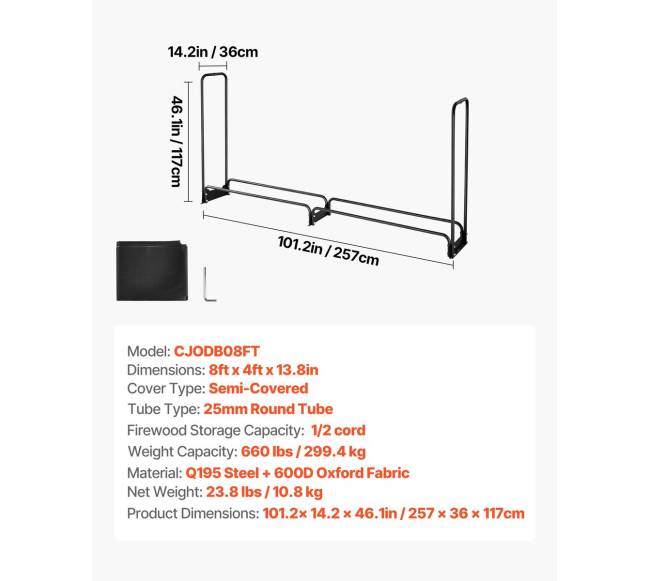 14.2in / 36cm

46.1in / 117cm

101.2in / 257cm

Model: CJODB08FT
Dimensions: 8ft x 4ft x 13.8in
Cover Type: Semi-Covered
Tube Type: 25mm Round Tube
Firewood Storage Capacity: 1/2 cord
Weight Capacity: 660 lbs / 299.4 kg
Material: Q195 Steel + 600D Oxford Fabric
Net Weight: 23.8 lbs / 10.8 kg
Product Dimensions: 101.2× 14.2 × 46.1in / 257 × 36 × 117cm